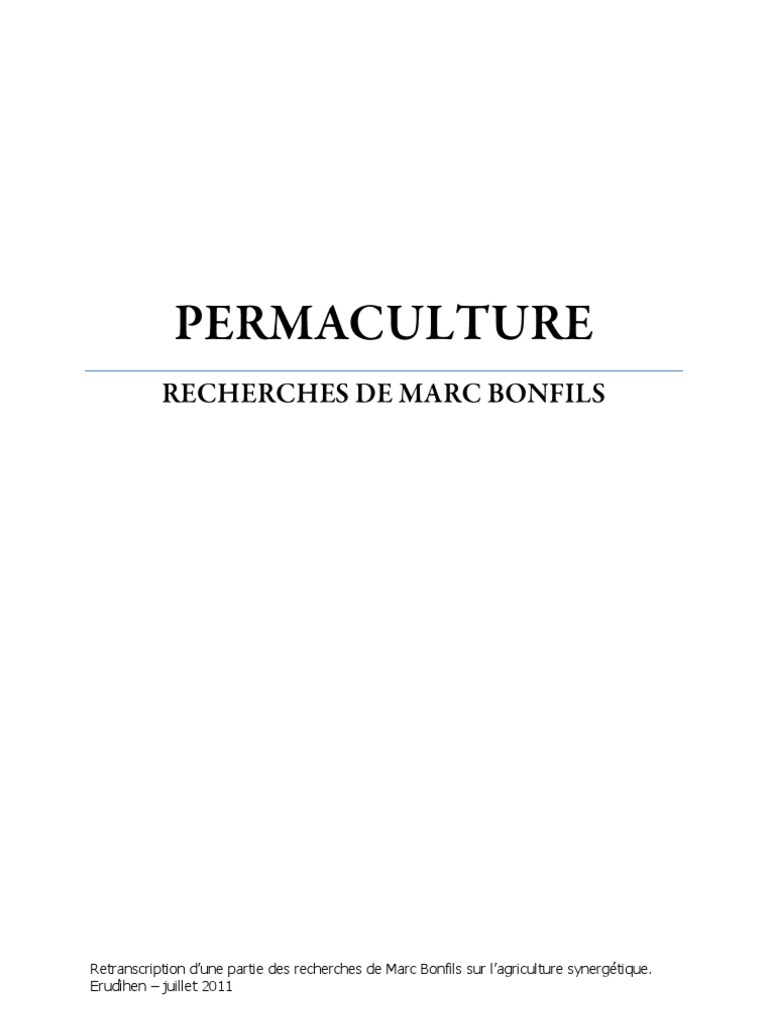 PERMACULTURE

RECHERCHES DE MARC BONFILS

Retranscription d'une partie des recherches de Marc Bonfils sur l'agriculture synergétique.
Erudihen – juillet 2011